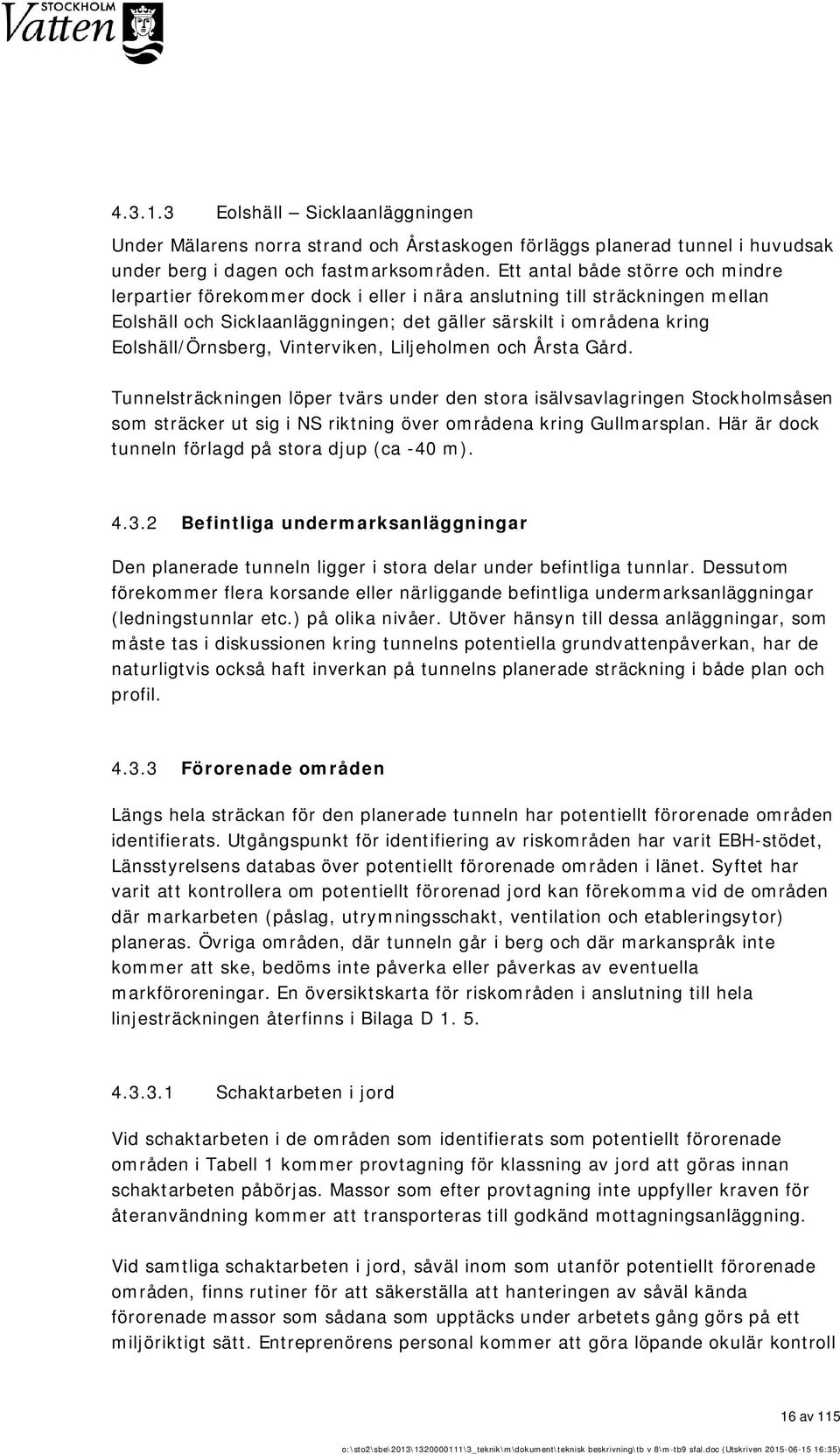 STOCKHOLM
Vatten

4.3.1.3 Eolshäll – Sicklaanläggningen

Under Mälarens norra strand och Årstaskogen förläggs planerad tunnel i huvudsak under berg i dagen och fastmarksområden. Ett antal både större och mindre lerpartier förekommer dock i eller i nära anslutning till sträckningen mellan Eolshäll och Sicklaanläggningen; det gäller särskilt i områdena kring Eolshäll/Örnsberg, Vinterviken, Liljeholmen och Årsta Gård.

Tunnelsträckningen löper tvärs under den stora isälvsavlagringen Stockholmsåsen som sträcker ut sig i NS riktning över områdena kring Gullmarsplan. Här är dock tunneln förlagd på stora djup (ca -40 m).

4.3.2 Befintliga undermarksanläggningar

Den planerade tunneln ligger i stora delar under befintliga tunnlar. Dessutom förekommer flera korsande eller närliggande befintliga undermarksanläggningar (ledningstunnlar etc.) på olika nivåer. Utöver hänsyn till dessa anläggningar, som måste tas i diskussionen kring tunnelns potentiella grundvattenpåverkan, har de naturligtvis också haft inverkan på tunnelns planerade sträckning i både plan och profil.

4.3.3 Förorenade områden

Längs hela sträckan för den planerade tunneln har potentiellt förorenade områden identifierats. Utgångspunkt för identifiering av riskområden har varit EBH-stödet, Länsstyrelsens databas över potentiellt förorenade områden i länet. Syftet har varit att kontrollera om potentiellt förorenad jord kan förekomma vid de områden där markarbeten (påslag, utrymningsschakt, ventilation och etableringsytor) planeras. Övriga områden, där tunneln går i berg och där markanspråk inte kommer att ske, bedöms inte påverka eller påverkas av eventuella markföroreningar. En översiktskarta för riskområden i anslutning till hela linjesträckningen återfinns i Bilaga D 1. 5.

4.3.3.1 Schaktarbeten i jord

Vid schaktarbeten i de områden som identifierats som potentiellt förorenade områden i Tabell 1 kommer provtagning för klassning av jord att göras innan schaktarbeten påbörjas. Massor som efter provtagning inte uppfyller kraven för återanvändning kommer att transporteras till godkänd mottagningsanläggning.

Vid samtliga schaktarbeten i jord, såväl inom som utanför potentiellt förorenade områden, finns rutiner för att säkerställa att hanteringen av såväl kända förorenade massor som sådana som upptäcks under arbetets gång görs på ett miljöriktigt sätt. Entreprenörens personal kommer att göra löpande okulär kontroll

16 av 115

o:\sto2\sbe\2013\1320000111\3_teknik\m\dokument\teknisk beskrivning\tb v 8\m-tb9 sfal.doc (Utskriven 2015-06-15 16:35)